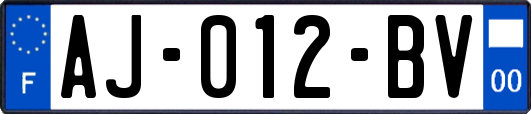 F
AJ-012-BV
00